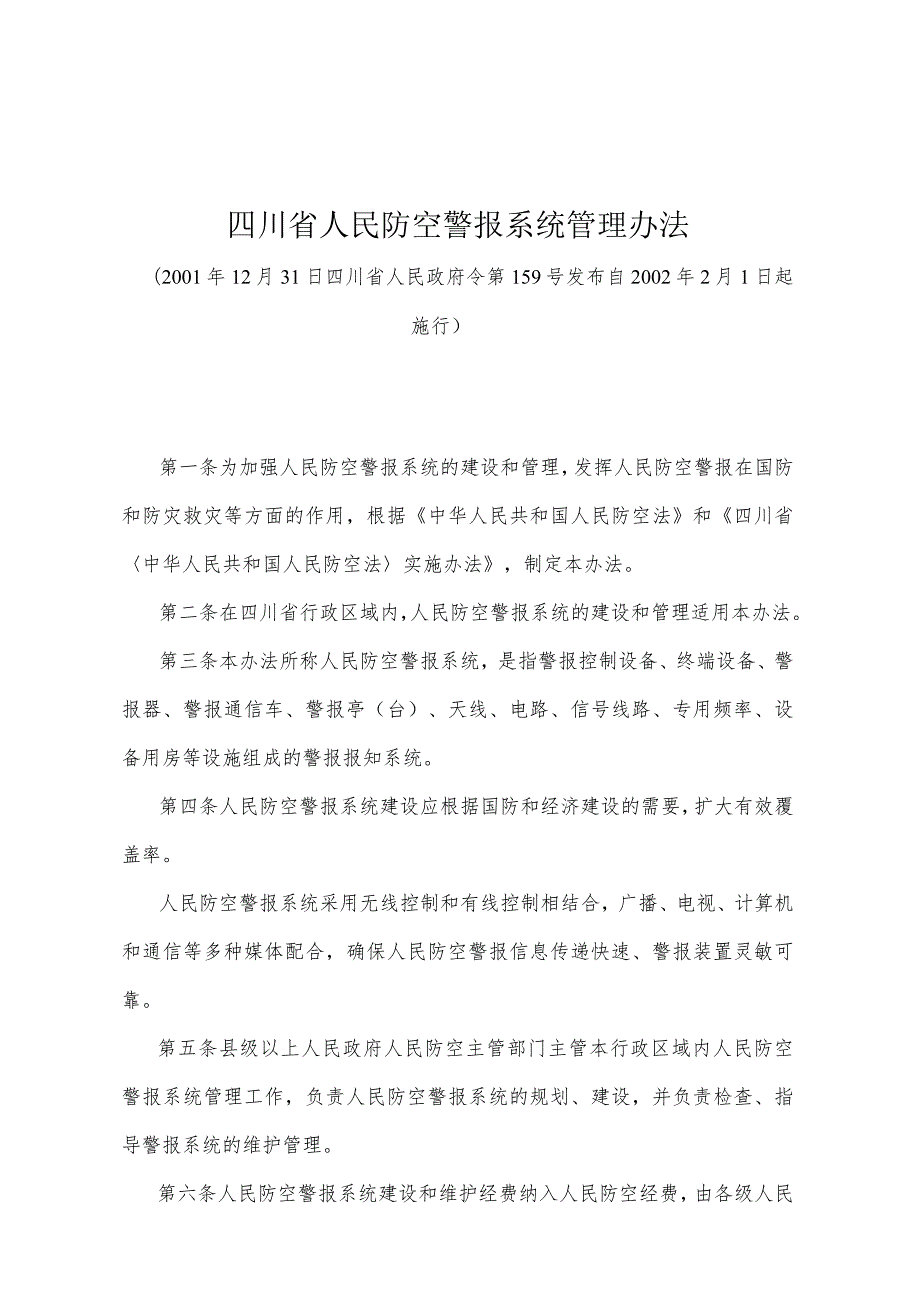 四川省人民防空警报系统管理办法

（2001年12月31日四川省人民政府令第159号发布自2002年2月1日起施行）

第一条为加强人民防空警报系统的建设和管理，发挥人民防空警报在国防和防灾救灾等方面的作用，根据《中华人民共和国人民防空法》和《四川省〈中华人民共和国人民防空法〉实施办法》，制定本办法。

第二条在四川省行政区域内，人民防空警报系统的建设和管理适用本办法。

第三条本办法所称人民防空警报系统，是指警报控制设备、终端设备、警报器、警报通信车、警报亭（台）、天线、电路、信号线路、专用频率、设备用房等设施组成的警报报知系统。

第四条人民防空警报系统建设应根据国防和经济建设的需要，扩大有效覆盖率。

人民防空警报系统采用无线控制和有线控制相结合，广播、电视、计算机和通信等多种媒体配合，确保人民防空警报信息传递快速、警报装置灵敏可靠。

第五条县级以上人民政府人民防空主管部门主管本行政区域内人民防空警报系统管理工作，负责人民防空警报系统的规划、建设，并负责检查、指导警报系统的维护管理。

第六条人民防空警报系统建设和维护经费纳入人民防空经费，由各级人民